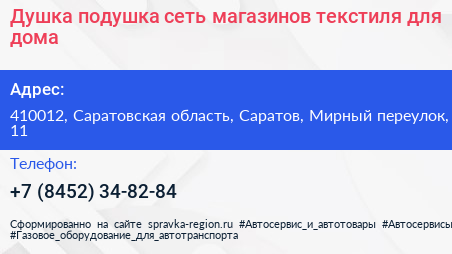 Душка подушка сеть магазинов текстиля для дома

Адрес:

410012, Саратовская область, Саратов, Мирный переулок, 11

Телефон:

+7 (8452) 34-82-84

Сформированно на сайте spravka-region.ru #Автосервис_и_автотовары #Автосервисы #Газовое_оборудование_для_автотранспорта